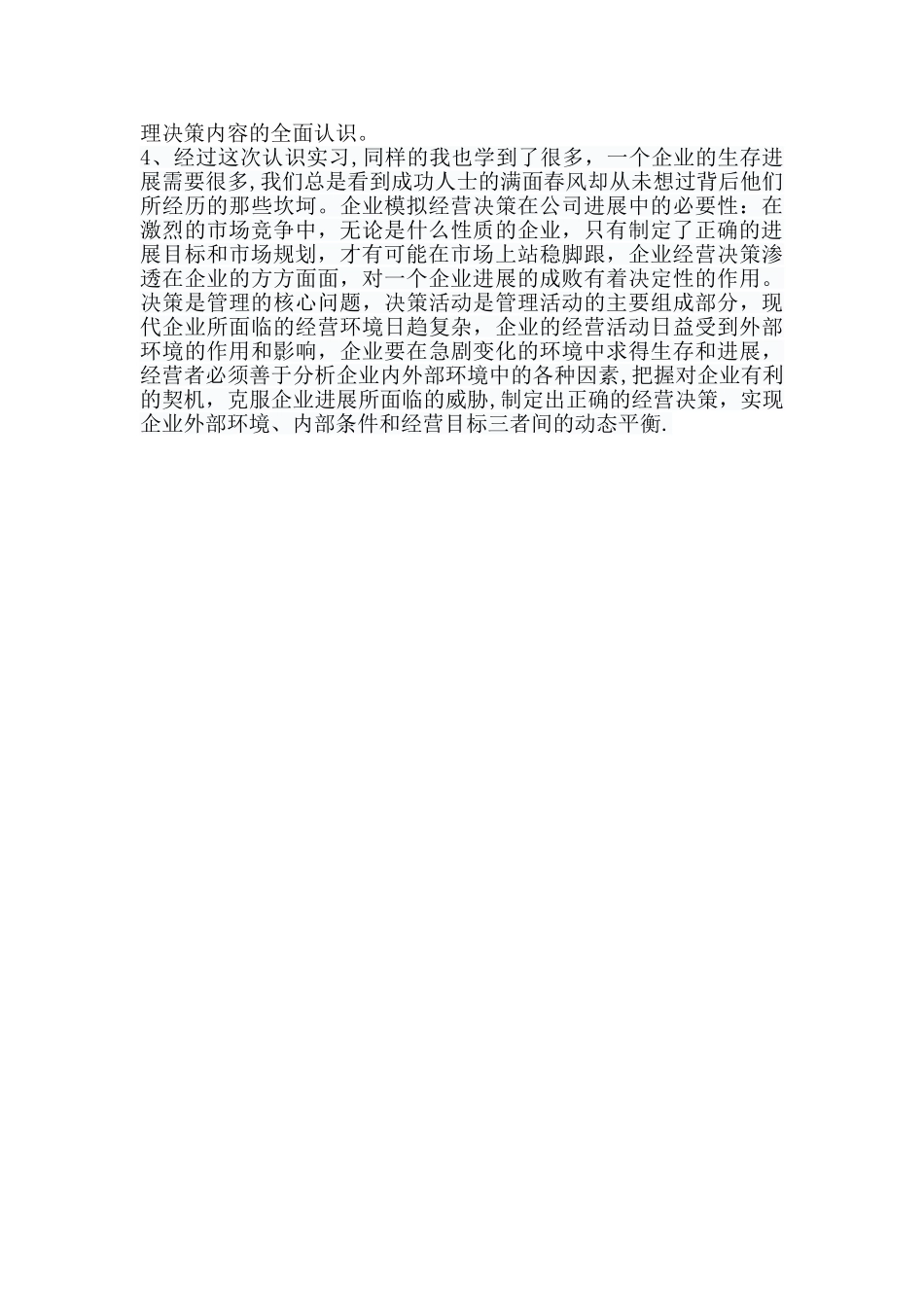 理决策内容的全面认识。

4、经过这次认识实习,同样的我也学到了很多，一个企业的生存进展需要很多,我们总是看到成功人士的满面春风却从未想过背后他们所经历的那些坎坷。企业模拟经营决策在公司进展中的必要性：在激烈的市场竞争中，无论是什么性质的企业，只有制定了正确的进展目标和市场规划，才有可能在市场上站稳脚跟，企业经营决策渗透在企业的方方面面，对一个企业进展的成败有着决定性的作用。决策是管理的核心问题，决策活动是管理活动的主要组成部分，现代企业所面临的经营环境日趋复杂，企业的经营活动日益受到外部环境的作用和影响，企业要在急剧变化的环境中求得生存和进展，经营者必须善于分析企业内外部环境中的各种因素,把握对企业有利的契机，克服企业进展所面临的威胁,制定出正确的经营决策，实现企业外部环境、内部条件和经营目标三者间的动态平衡.